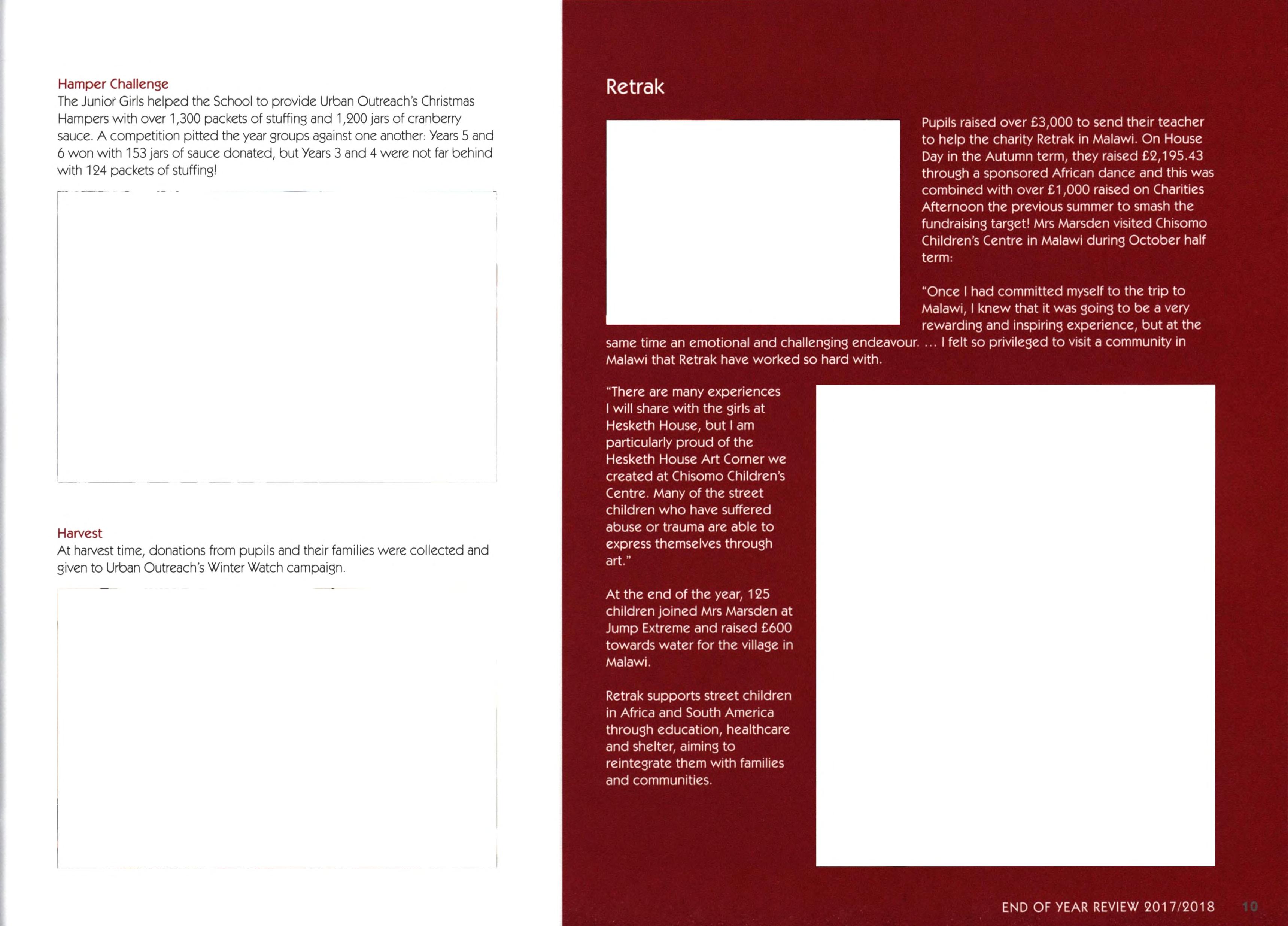 Hamper Challenge
The Junior Girls helped the School to provide Urban Outreach's Christmas Hampers with over 1,300 packets of stuffing and 1,200 jars of cranberry sauce. A competition pitted the year groups against one another: Years 5 and 6 won with 153 jars of sauce donated, but Years 3 and 4 were not far behind with 124 packets of stuffing!

Harvest
At harvest time, donations from pupils and their families were collected and given to Urban Outreach's Winter Watch campaign.

Retrak

Pupils raised over £3,000 to send their teacher to help the charity Retrak in Malawi. On House Day in the Autumn term, they raised £2,195.43 through a sponsored African dance and this was combined with over £1,000 raised on Charities Afternoon the previous summer to smash the fundraising target! Mrs Marsden visited Chisomo Children's Centre in Malawi during October half term:

"Once I had committed myself to the trip to Malawi, I knew that it was going to be a very rewarding and inspiring experience, but at the same time an emotional and challenging endeavour. ... I felt so privileged to visit a community in Malawi that Retrak have worked so hard with.

"There are many experiences I will share with the girls at Hesketh House, but I am particularly proud of the Hesketh House Art Corner we created at Chisomo Children's Centre. Many of the street children who have suffered abuse or trauma are able to express themselves through art."

At the end of the year, 125 children joined Mrs Marsden at Jump Extreme and raised £600 towards water for the village in Malawi.

Retrak supports street children in Africa and South America through education, healthcare and shelter, aiming to reintegrate them with families and communities.

END OF YEAR REVIEW 2017/2018 10